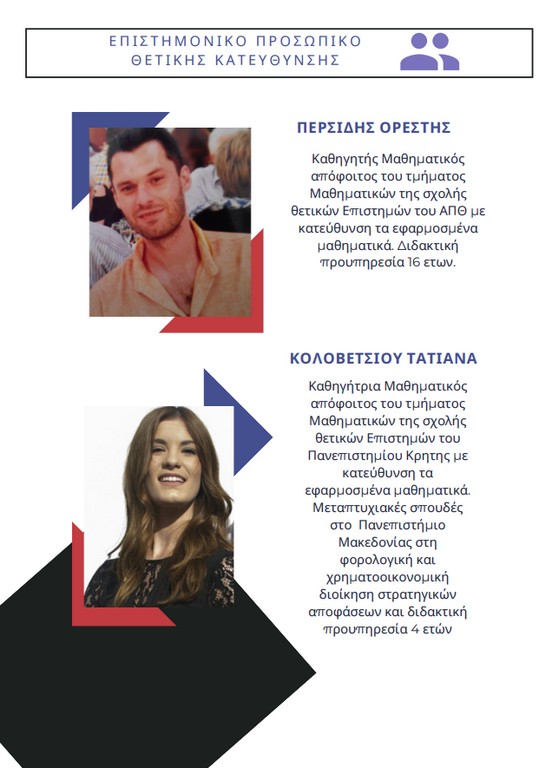 ΕΠΙΣΤΗΜΟΝΙΚΟ ΠΡΟΣΩΠΙΚΟ
ΘΕΤΙΚΗΣ ΚΑΤΕΥΘΥΝΣΗΣ

ΠΕΡΣΙΔΗΣ ΟΡΕΣΤΗΣ

Καθηγητής Μαθηματικός απόφοιτος του τμήματος Μαθηματικών της σχολής θετικών Επιστημών του ΑΠΘ με κατεύθυνση τα εφαρμοσμένα μαθηματικά. Διδακτική προυπηρεσία 16 ετων.

ΚΟΛΟΒΕΤΣΙΟΥ ΤΑΤΙΑΝΑ

Καθηγήτρια Μαθηματικός απόφοιτος του τμήματος Μαθηματικών της σχολής θετικών Επιστημών του Πανεπιστημίου Κρητης με κατεύθυνση τα εφαρμοσμένα μαθηματικά. Μεταπτυχιακές σπουδές στο Πανεπιστήμιο Μακεδονίας στη φορολογική και χρηματοοικονομική διοίκηση στρατηγικών αποφάσεων και διδακτική προυπηρεσία 4 ετών